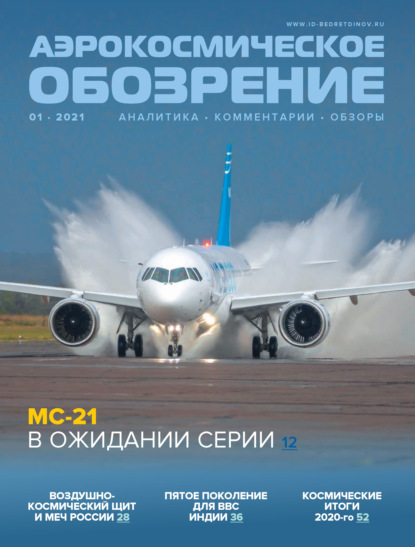 WWW.ID-BEDRETDINOV.RU

АЭРОКОСМИЧЕСКОЕ ОБОЗРЕНИЕ

01 · 2021

АНАЛИТИКА · КОММЕНТАРИИ · ОБЗОРЫ

МС-21
В ОЖИДАНИИ СЕРИИ 12

ВОЗДУШНО-КОСМИЧЕСКИЙ ЩИТ И МЕЧ РОССИИ 28

ПЯТОЕ ПОКОЛЕНИЕ ДЛЯ ВВС ИНДИИ 36

КОСМИЧЕСКИЕ ИТОГИ 2020-го 52